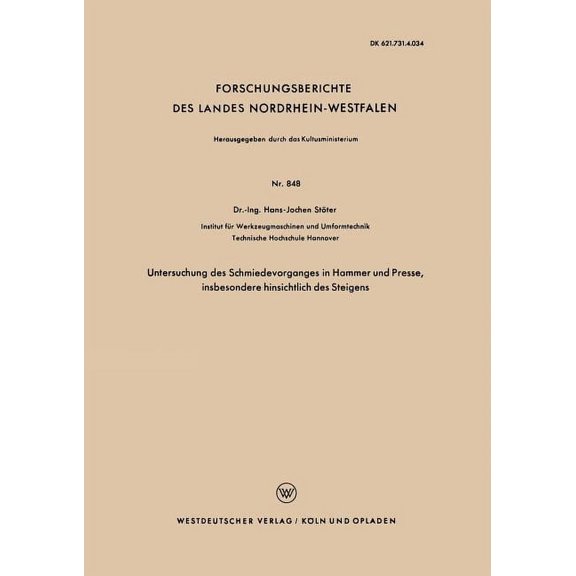 DK 621.731.4.034

FORSCHUNGSBERICHTE
DES LANDES NORDRHEIN-WESTFALEN

Herausgegeben durch das Kultusministerium

Nr. 848

Dr.-Ing. Hans-Jochen Stöter

Institut für Werkzeugmaschinen und Umformtechnik
Technische Hochschule Hannover

Untersuchung des Schmiedevorganges in Hammer und Presse, insbesondere hinsichtlich des Steigens

WESTDEUTSCHER VERLAG / KÖLN UND OPLADEN